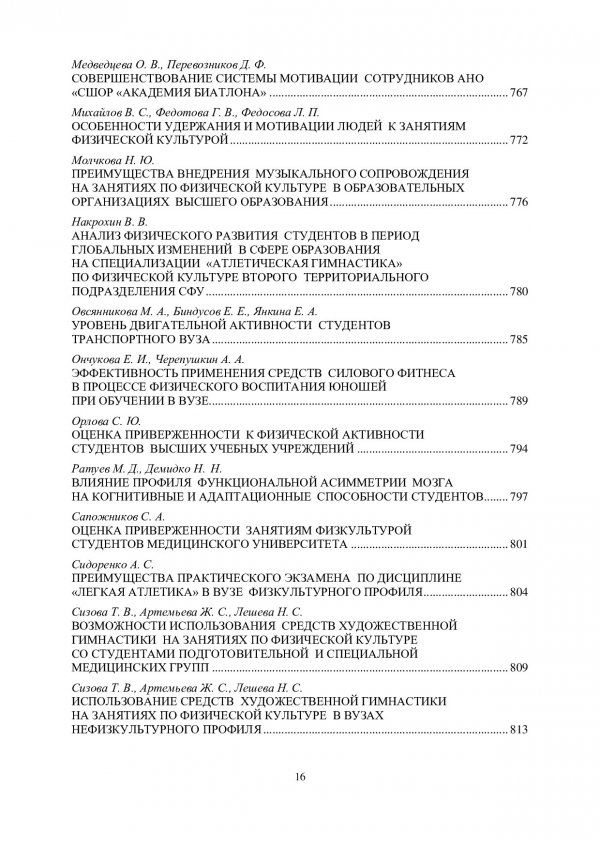 Медведцева О. В., Перевозников Д. Ф.
СОВЕРШЕНСТВОВАНИЕ СИСТЕМЫ МОТИВАЦИИ СОТРУДНИКОВ АНО «СШОР «АКАДЕМИЯ БИАТЛОНА» 767

Михайлов В. С., Федотова Г. В., Федосова Л. П.
ОСОБЕННОСТИ УДЕРЖАНИЯ И МОТИВАЦИИ ЛЮДЕЙ К ЗАНЯТИЯМ ФИЗИЧЕСКОЙ КУЛЬТУРОЙ 772

Молчкова Н. Ю.
ПРЕИМУЩЕСТВА ВНЕДРЕНИЯ МУЗЫКАЛЬНОГО СОПРОВОЖДЕНИЯ НА ЗАНЯТИЯХ ПО ФИЗИЧЕСКОЙ КУЛЬТУРЕ В ОБРАЗОВАТЕЛЬНЫХ ОРГАНИЗАЦИЯХ ВЫСШЕГО ОБРАЗОВАНИЯ 776

Накрохин В. В.
АНАЛИЗ ФИЗИЧЕСКОГО РАЗВИТИЯ СТУДЕНТОВ В ПЕРИОД ГЛОБАЛЬНЫХ ИЗМЕНЕНИЙ В СФЕРЕ ОБРАЗОВАНИЯ НА СПЕЦИАЛИЗАЦИИ «АТЛЕТИЧЕСКАЯ ГИМНАСТИКА» ПО ФИЗИЧЕСКОЙ КУЛЬТУРЕ ВТОРОГО ТЕРРИТОРИАЛЬНОГО ПОДРАЗДЕЛЕНИЯ СФУ 780

Овсянникова М. А., Биндусов Е. Е., Янкина Е. А.
УРОВЕНЬ ДВИГАТЕЛЬНОЙ АКТИВНОСТИ СТУДЕНТОВ ТРАНСПОРТНОГО ВУЗА 785

Ончукова Е. И., Черепушкин А. А.
ЭФФЕКТИВНОСТЬ ПРИМЕНЕНИЯ СРЕДСТВ СИЛОВОГО ФИТНЕСА В ПРОЦЕССЕ ФИЗИЧЕСКОГО ВОСПИТАНИЯ ЮНОШЕЙ ПРИ ОБУЧЕНИИ В ВУЗЕ 789

Орлова С. Ю.
ОЦЕНКА ПРИВЕРЖЕННОСТИ К ФИЗИЧЕСКОЙ АКТИВНОСТИ СТУДЕНТОВ ВЫСШИХ УЧЕБНЫХ УЧРЕЖДЕНИЙ 794

Ратуев М. Д., Демидко Н. Н.
ВЛИЯНИЕ ПРОФИЛЯ ФУНКЦИОНАЛЬНОЙ АСИММЕТРИИ МОЗГА НА КОГНИТИВНЫЕ И АДАПТАЦИОННЫЕ СПОСОБНОСТИ СТУДЕНТОВ 797

Сапожников С. А.
ОЦЕНКА ПРИВЕРЖЕННОСТИ ЗАНЯТИЯМ ФИЗКУЛЬТУРОЙ СТУДЕНТОВ МЕДИЦИНСКОГО УНИВЕРСИТЕТА 801

Сидоренко А. С.
ПРЕИМУЩЕСТВА ПРАКТИЧЕСКОГО ЭКЗАМЕНА ПО ДИСЦИПЛИНЕ «ЛЕГКАЯ АТЛЕТИКА» В ВУЗЕ ФИЗКУЛЬТУРНОГО ПРОФИЛЯ 804

Сизова Т. В., Артемьева Ж. С., Лешева Н. С.
ВОЗМОЖНОСТИ ИСПОЛЬЗОВАНИЯ СРЕДСТВ ХУДОЖЕСТВЕННОЙ ГИМНАСТИКИ НА ЗАНЯТИЯХ ПО ФИЗИЧЕСКОЙ КУЛЬТУРЕ СО СТУДЕНТАМИ ПОДГОТОВИТЕЛЬНОЙ И СПЕЦИАЛЬНОЙ МЕДИЦИНСКИХ ГРУПП 809

Сизова Т. В., Артемьева Ж. С., Лешева Н. С.
ИСПОЛЬЗОВАНИЕ СРЕДСТВ ХУДОЖЕСТВЕННОЙ ГИМНАСТИКИ НА ЗАНЯТИЯХ ПО ФИЗИЧЕСКОЙ КУЛЬТУРЕ В ВУЗАХ НЕФИЗКУЛЬТУРНОГО ПРОФИЛЯ 813

16